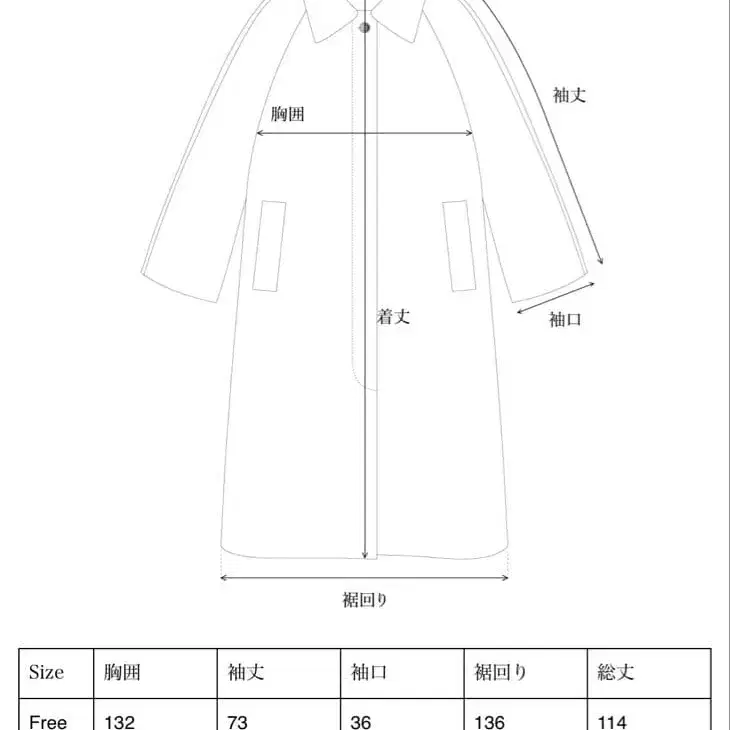 袖丈

胸囲

着丈

袖口

裾回り

| Size | 胸囲 | 袖丈 | 袖口 | 裾回り | 総丈 |
|---|---|---|---|---|---|
| Free | 132 | 73 | 36 | 136 | 114 |